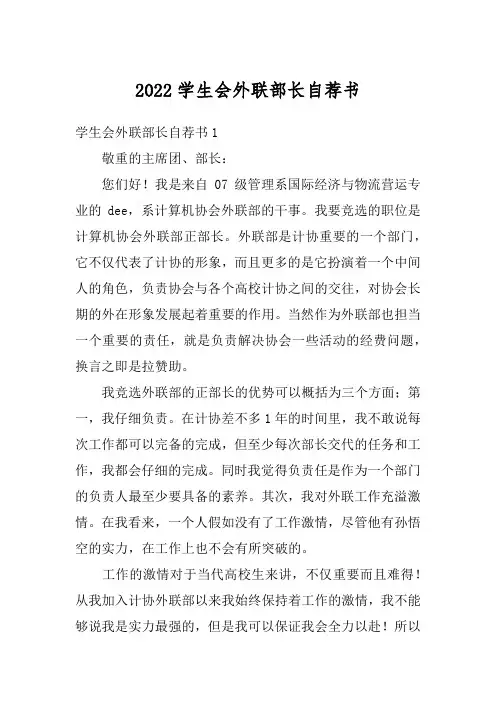 2022 学生会外联部长自荐书

学生会外联部长自荐书 1

敬重的主席团、部长：

您们好！我是来自 07 级管理系国际经济与物流营运专业的 dee，系计算机协会外联部的干事。我要竞选的职位是计算机协会外联部正部长。外联部是计协重要的一个部门，它不仅代表了计协的形象，而且更多的是它扮演着一个中间人的角色，负责协会与各个高校计协之间的交往，对协会长期的外在形象发展起着重要的作用。当然作为外联部也担当一个重要的责任，就是负责解决协会一些活动的经费问题，换言之即是拉赞助。

我竞选外联部的正部长的优势可以概括为三个方面：第一，我仔细负责。在计协差不多 1 年的时间里，我不敢说每次工作都可以完备的完成，但至少每次部长交代的任务和工作，我都会仔细的完成。同时我觉得负责任是作为一个部门的负责人最至少要具备的素养。其次，我对外联工作充溢激情。在我看来，一个人假如没有了工作激情，尽管他有孙悟空的实力，在工作上也不会有所突破的。

工作的激情对于当代高校生来讲，不仅重要而且难得！从我加入计协外联部以来我始终保持着工作的激情，我不能够说我是实力最强的，但是我可以保证我会全力以赴！所以